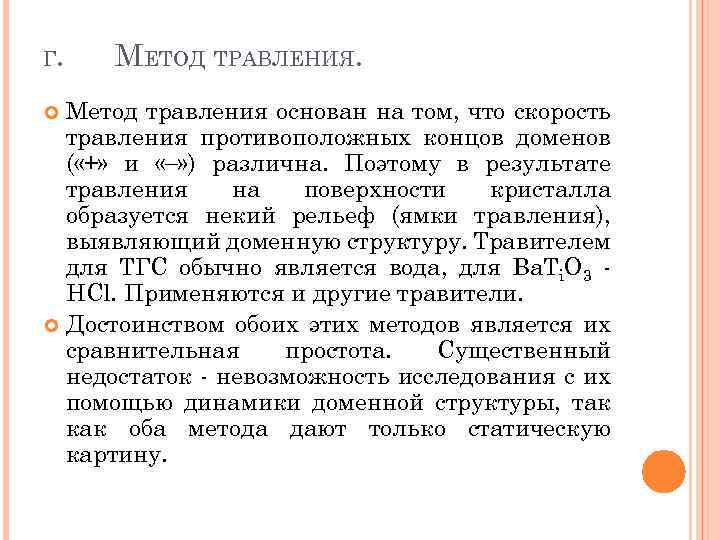 Г. МЕТОД ТРАВЛЕНИЯ.

Метод травления основан на том, что скорость травления противоположных концов доменов («+» и «–») различна. Поэтому в результате травления на поверхности кристалла образуется некий рельеф (ямки травления), выявляющий доменную структуру. Травителем для ТГС обычно является вода, для $BaT_iO_3$ - HCl. Применяются и другие травители.

Достоинством обоих этих методов является их сравнительная простота. Существенный недостаток - невозможность исследования с их помощью динамики доменной структуры, так как оба метода дают только статическую картину.